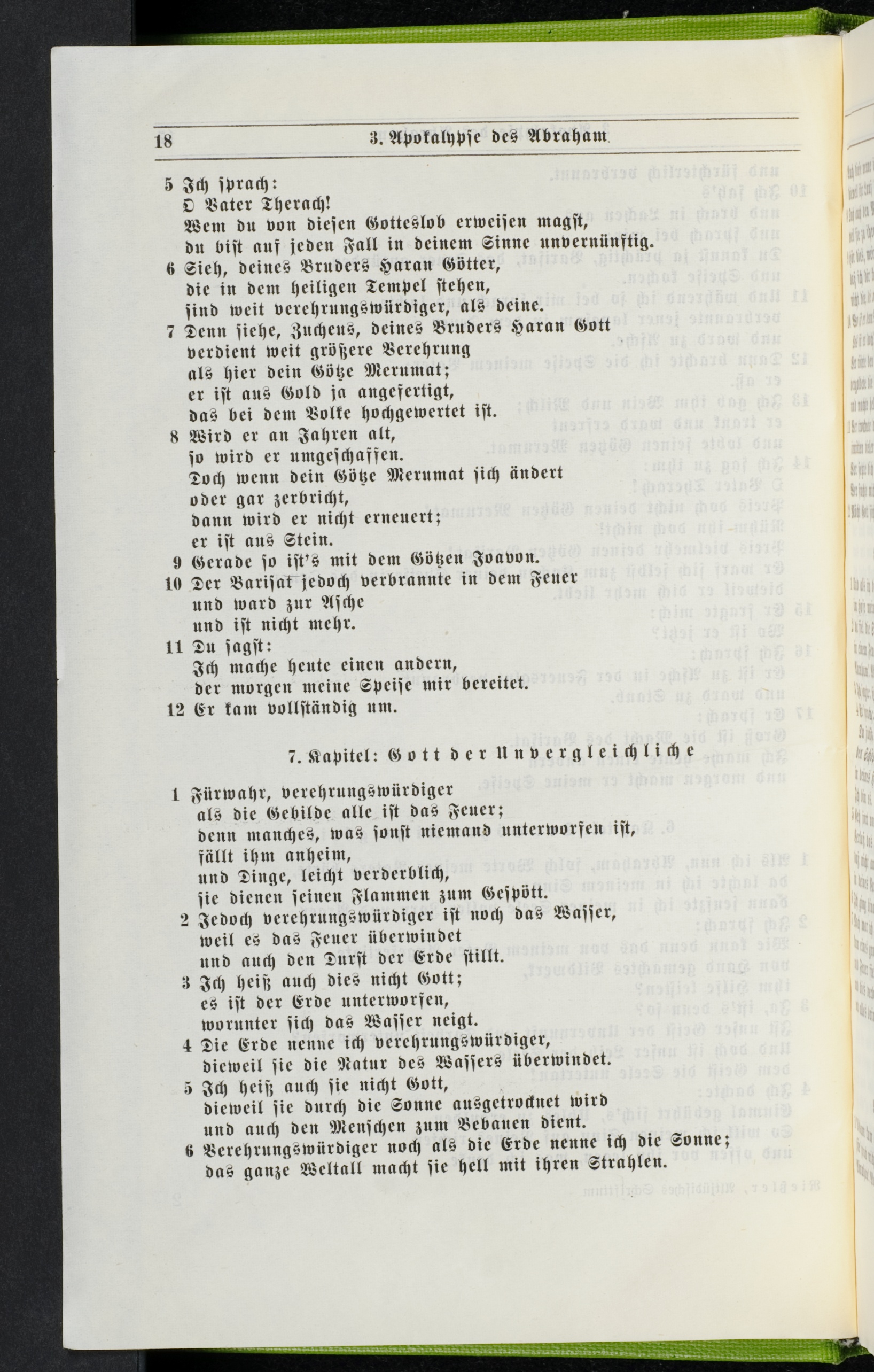 18 3. Apokalypse des Abraham

5 Ich sprach:
O Vater Therach!
Wem du von diesen Gotteslob erweisen magst,
du bist auf jeden Fall in deinem Sinne unvernünftig.
6 Sieh, deines Bruders Haran Götter,
die in dem heiligen Tempel stehen,
sind weit verehrungswürdiger, als deine.
7 Denn siehe, Zucheus, deines Bruders Haran Gott
verdient weit größere Verehrung
als hier dein Götze Merumat;
er ist aus Gold ja angefertigt,
das bei dem Volke hochgewertet ist.
8 Wird er an Jahren alt,
so wird er umgeschaffen.
Doch wenn dein Götze Merumat sich ändert
oder gar zerbricht,
dann wird er nicht erneuert;
er ist aus Stein.
9 Gerade so ist's mit dem Götzen Joavon.
10 Der Barisat jedoch verbrannte in dem Feuer
und ward zur Asche
und ist nicht mehr.
11 Du sagst:
Ich mache heute einen andern,
der morgen meine Speise mir bereitet.
12 Er kam vollständig um.

7. Kapitel: Gott der Unvergleichliche

1 Fürwahr, verehrungswürdiger
als die Gebilde alle ist das Feuer;
denn manches, was sonst niemand unterworfen ist,
fällt ihm anheim,
und Dinge, leicht verderblich,
sie dienen seinen Flammen zum Gespött.
2 Jedoch verehrungswürdiger ist noch das Wasser,
weil es das Feuer überwindet
und auch den Durst der Erde stillt.
3 Ich heiß auch dies nicht Gott;
es ist der Erde unterworfen,
worunter sich das Wasser neigt.
4 Die Erde nenne ich verehrungswürdiger,
dieweil sie die Natur des Wassers überwindet.
5 Ich heiß auch sie nicht Gott,
dieweil sie durch die Sonne ausgetrocknet wird
und auch den Menschen zum Bebauen dient.
6 Verehrungswürdiger noch als die Erde nenne ich die Sonne;
das ganze Weltall macht sie hell mit ihren Strahlen.